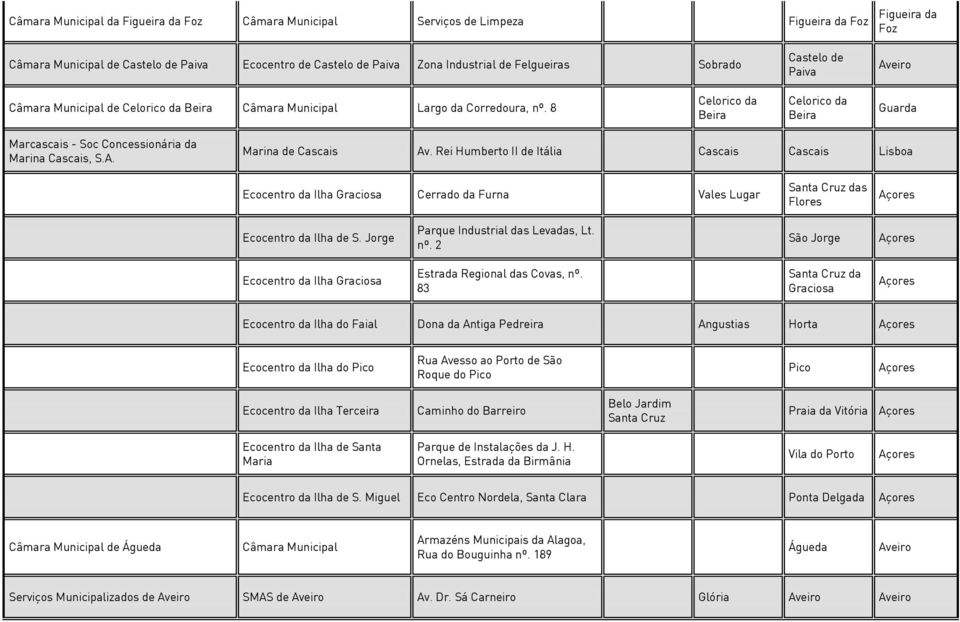 | | | | | | | |
|---|---|---|---|---|---|---|
| Câmara Municipal da Figueira da Foz | Câmara Municipal | Serviços de Limpeza | | | Figueira da Foz | Figueira da Foz |
| Câmara Municipal de Castelo de Paiva | Ecocentro de Castelo de Paiva | Zona Industrial de Felgueiras | | Sobrado | Castelo de Paiva | Aveiro |
| Câmara Municipal de Celorico da Beira | Câmara Municipal | Largo da Corredoura, nº. 8 | | Celorico da Beira | Celorico da Beira | Guarda |
| Marcascais - Soc Concessionária da Marina Cascais, S.A. | Marina de Cascais | Av. Rei Humberto II de Itália | | Cascais | Cascais | Lisboa |
| | Ecocentro da Ilha Graciosa | Cerrado da Furna | | Vales Lugar | Santa Cruz das Flores | Açores |
| | Ecocentro da Ilha de S. Jorge | Parque Industrial das Levadas, Lt. nº. 2 | | | São Jorge | Açores |
| | Ecocentro da Ilha Graciosa | Estrada Regional das Covas, nº. 83 | | | Santa Cruz da Graciosa | Açores |
| | Ecocentro da Ilha do Faial | Dona da Antiga Pedreira | | Angustias | Horta | Açores |
| | Ecocentro da Ilha do Pico | Rua Avesso ao Porto de São Roque do Pico | | | Pico | Açores |
| | Ecocentro da Ilha Terceira | Caminho do Barreiro | Belo Jardim Santa Cruz | | Praia da Vitória | Açores |
| | Ecocentro da Ilha de Santa Maria | Parque de Instalações da J. H. Ornelas, Estrada da Birmânia | | | Vila do Porto | Açores |
| | Ecocentro da Ilha de S. Miguel | Eco Centro Nordela, Santa Clara | | | Ponta Delgada | Açores |
| Câmara Municipal de Águeda | Câmara Municipal | Armazéns Municipais da Alagoa, Rua do Bouguinha nº. 189 | | | Águeda | Aveiro |
| Serviços Municipalizados de Aveiro | SMAS de Aveiro | Av. Dr. Sá Carneiro | | Glória | Aveiro | Aveiro |